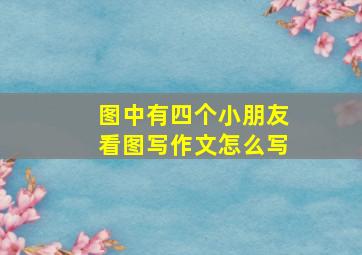 图中有四个小朋友
看图写作文怎么写